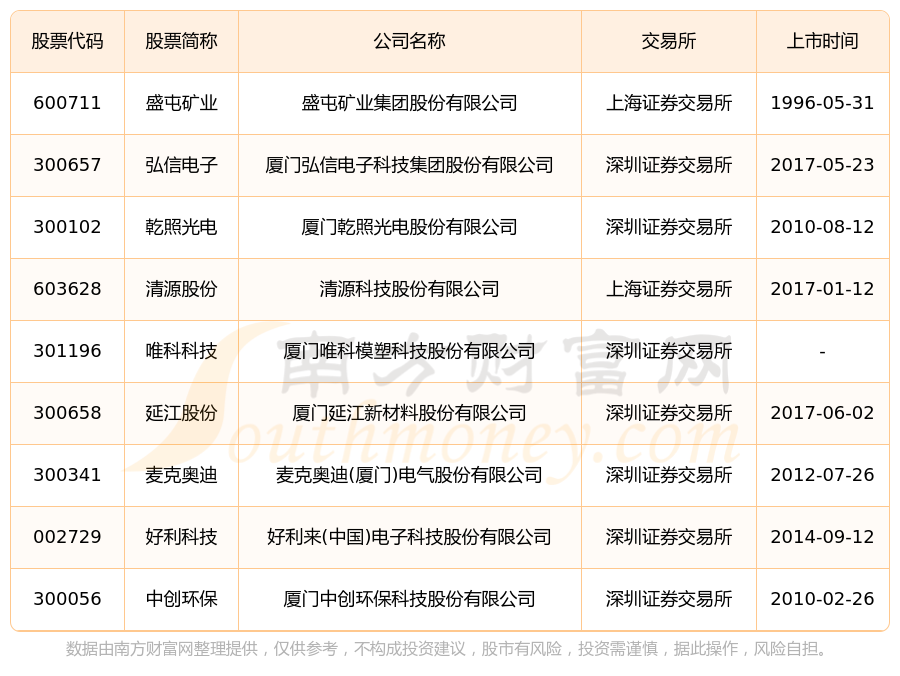 | 股票代码 | 股票简称 | 公司名称 | 交易所 | 上市时间 |
|---|---|---|---|---|
| 600711 | 盛屯矿业 | 盛屯矿业集团股份有限公司 | 上海证券交易所 | 1996-05-31 |
| 300657 | 弘信电子 | 厦门弘信电子科技集团股份有限公司 | 深圳证券交易所 | 2017-05-23 |
| 300102 | 乾照光电 | 厦门乾照光电股份有限公司 | 深圳证券交易所 | 2010-08-12 |
| 603628 | 清源股份 | 清源科技股份有限公司 | 上海证券交易所 | 2017-01-12 |
| 301196 | 唯科科技 | 厦门唯科模塑科技股份有限公司 | 深圳证券交易所 | - |
| 300658 | 延江股份 | 厦门延江新材料股份有限公司 | 深圳证券交易所 | 2017-06-02 |
| 300341 | 麦克奥迪 | 麦克奥迪(厦门)电气股份有限公司 | 深圳证券交易所 | 2012-07-26 |
| 002729 | 好利科技 | 好利来(中国)电子科技股份有限公司 | 深圳证券交易所 | 2014-09-12 |
| 300056 | 中创环保 | 厦门中创环保科技股份有限公司 | 深圳证券交易所 | 2010-02-26 |

数据由南方财富网整理提供，仅供参考，不构成投资建议，股市有风险，投资需谨慎，据此操作，风险自担。

南方财富网
Southmoney.com